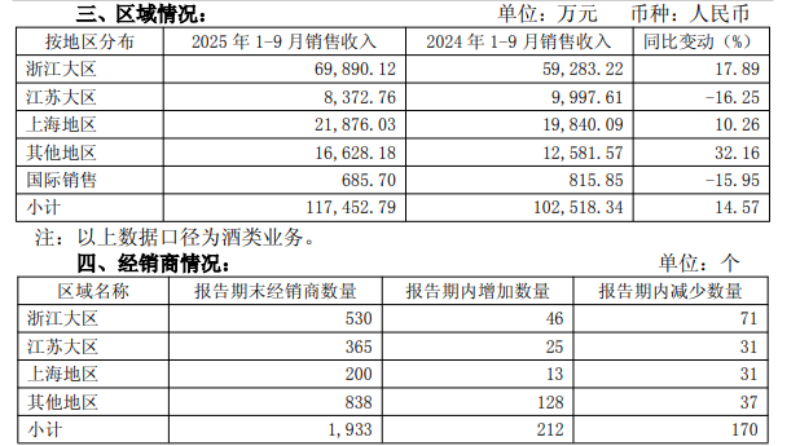 三、区域情况：

单位：万元 币种：人民币

| 按地区分布 | 2025年1-9月销售收入 | 2024年1-9月销售收入 | 同比变动（%） |
|---|---|---|---|
| 浙江大区 | 69,890.12 | 59,283.22 | 17.89 |
| 江苏大区 | 8,372.76 | 9,997.61 | -16.25 |
| 上海地区 | 21,876.03 | 19,840.09 | 10.26 |
| 其他地区 | 16,628.18 | 12,581.57 | 32.16 |
| 国际销售 | 685.70 | 815.85 | -15.95 |
| 小计 | 117,452.79 | 102,518.34 | 14.57 |

注：以上数据口径为酒类业务。

四、经销商情况：

单位：个

| 区域名称 | 报告期末经销商数量 | 报告期内增加数量 | 报告期内减少数量 |
|---|---|---|---|
| 浙江大区 | 530 | 46 | 71 |
| 江苏大区 | 365 | 25 | 31 |
| 上海地区 | 200 | 13 | 31 |
| 其他地区 | 838 | 128 | 37 |
| 小计 | 1,933 | 212 | 170 |